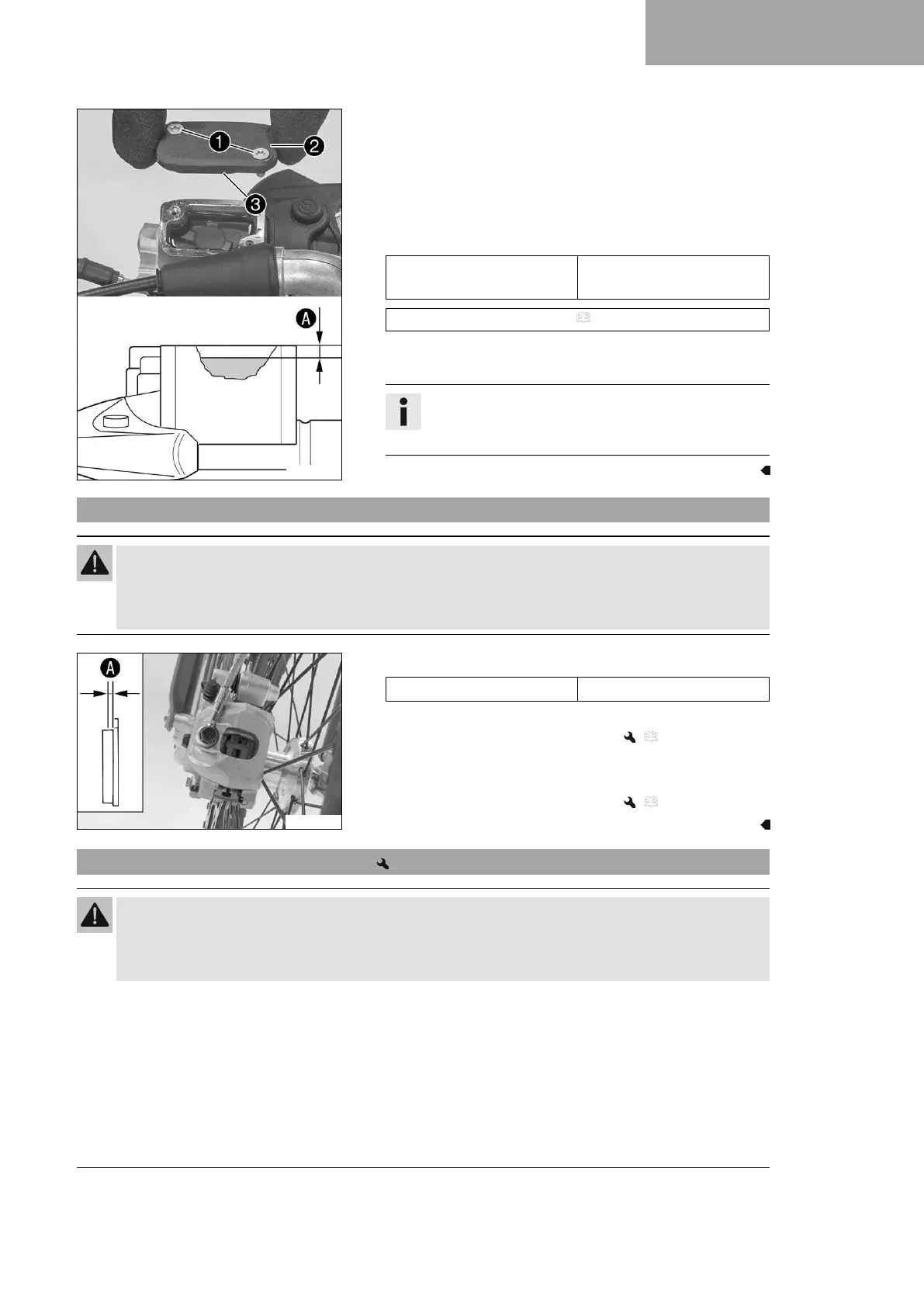 1

2

3

A

A